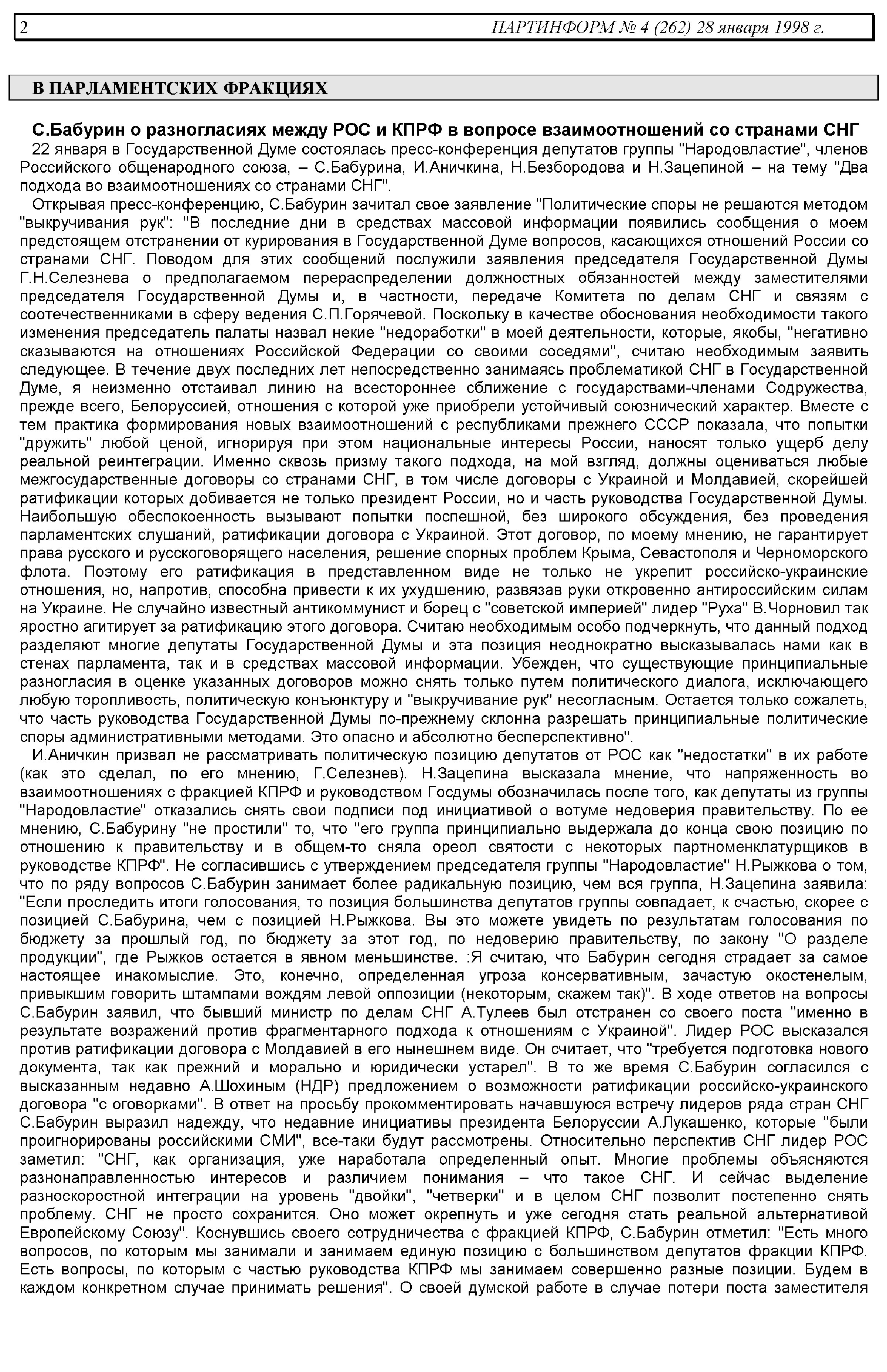 2 ПАРТИНФОРМ № 4 (262) 28 января 1998 г.

В ПАРЛАМЕНТСКИХ ФРАКЦИЯХ

С.Бабурин о разногласиях между РОС и КПРФ в вопросе взаимоотношений со странами СНГ

22 января в Государственной Думе состоялась пресс-конференция депутатов группы "Народовластие", членов Российского общенародного союза, – С.Бабурина, И.Аничкина, Н.Безбородова и Н.Зацепиной – на тему "Два подхода во взаимоотношениях со странами СНГ".

Открывая пресс-конференцию, С.Бабурин зачитал свое заявление "Политические споры не решаются методом "выкручивания рук": "В последние дни в средствах массовой информации появились сообщения о моем предстоящем отстранении от курирования в Государственной Думе вопросов, касающихся отношений России со странами СНГ. Поводом для этих сообщений послужили заявления председателя Государственной Думы Г.Н.Селезнева о предполагаемом перераспределении должностных обязанностей между заместителями председателя Государственной Думы и, в частности, передаче Комитета по делам СНГ и связям с соотечественниками в сферу ведения С.П.Горячевой. Поскольку в качестве обоснования необходимости такого изменения председатель палаты назвал некие "недоработки" в моей деятельности, которые, якобы, "негативно сказываются на отношениях Российской Федерации со своими соседями", считаю необходимым заявить следующее. В течение двух последних лет непосредственно занимаясь проблематикой СНГ в Государственной Думе, я неизменно отстаивал линию на всестороннее сближение с государствами-членами Содружества, прежде всего, Белоруссией, отношения с которой уже приобрели устойчивый союзнический характер. Вместе с тем практика формирования новых взаимоотношений с республиками прежнего СССР показала, что попытки "дружить" любой ценой, игнорируя при этом национальные интересы России, наносят только ущерб делу реальной реинтеграции. Именно сквозь призму такого подхода, на мой взгляд, должны оцениваться любые межгосударственные договоры со странами СНГ, в том числе договоры с Украиной и Молдавией, скорейшей ратификации которых добивается не только президент России, но и часть руководства Государственной Думы. Наибольшую обеспокоенность вызывают попытки поспешной, без широкого обсуждения, без проведения парламентских слушаний, ратификации договора с Украиной. Этот договор, по моему мнению, не гарантирует права русского и русскоговорящего населения, решение спорных проблем Крыма, Севастополя и Черноморского флота. Поэтому его ратификация в представленном виде не только не укрепит российско-украинские отношения, но, напротив, способна привести к их ухудшению, развязав руки откровенно антироссийским силам на Украине. Не случайно известный антикоммунист и борец с "советской империей" лидер "Руха" В.Чорновил так яростно агитирует за ратификацию этого договора. Считаю необходимым особо подчеркнуть, что данный подход разделяют многие депутаты Государственной Думы и эта позиция неоднократно высказывалась нами как в стенах парламента, так и в средствах массовой информации. Убежден, что существующие принципиальные разногласия в оценке указанных договоров можно снять только путем политического диалога, исключающего любую торопливость, политическую конъюнктуру и "выкручивание рук" несогласным. Остается только сожалеть, что часть руководства Государственной Думы по-прежнему склонна разрешать принципиальные политические споры административными методами. Это опасно и абсолютно бесперспективно".

И.Аничкин призвал не рассматривать политическую позицию депутатов от РОС как "недостатки" в их работе (как это сделал, по его мнению, Г.Селезнев). Н.Зацепина высказала мнение, что напряженность во взаимоотношениях с фракцией КПРФ и руководством Госдумы обозначилась после того, как депутаты из группы "Народовластие" отказались снять свои подписи под инициативой о вотуме недоверия правительству. По ее мнению, С.Бабурину "не простили" то, что "его группа принципиально выдержала до конца свою позицию по отношению к правительству и в общем-то сняла ореол святости с некоторых партноменклатурщиков в руководстве КПРФ". Не согласившись с утверждением председателя группы "Народовластие" Н.Рыжкова о том, что по ряду вопросов С.Бабурин занимает более радикальную позицию, чем вся группа, Н.Зацепина заявила: "Если проследить итоги голосования, то позиция большинства депутатов группы совпадает, к счастью, скорее с позицией С.Бабурина, чем с позицией Н.Рыжкова. Вы это можете увидеть по результатам голосования по бюджету за прошлый год, по бюджету за этот год, по недоверию правительству, по закону "О разделе продукции", где Рыжков остается в явном меньшинстве. :Я считаю, что Бабурин сегодня страдает за самое настоящее инакомыслие. Это, конечно, определенная угроза консервативным, зачастую окостенелым, привыкшим говорить штампами вождям левой оппозиции (некоторым, скажем так)". В ходе ответов на вопросы С.Бабурин заявил, что бывший министр по делам СНГ А.Тулеев был отстранен со своего поста "именно в результате возражений против фрагментарного подхода к отношениям с Украиной". Лидер РОС высказался против ратификации договора с Молдавией в его нынешнем виде. Он считает, что "требуется подготовка нового документа, так как прежний и морально и юридически устарел". В то же время С.Бабурин согласился с высказанным недавно А.Шохиным (НДР) предложением о возможности ратификации российско-украинского договора "с оговорками". В ответ на просьбу прокомментировать начавшуюся встречу лидеров ряда стран СНГ С.Бабурин выразил надежду, что недавние инициативы президента Белоруссии А.Лукашенко, которые "были проигнорированы российскими СМИ", все-таки будут рассмотрены. Относительно перспектив СНГ лидер РОС заметил: "СНГ, как организация, уже наработала определенный опыт. Многие проблемы объясняются разнонаправленностью интересов и различием понимания – что такое СНГ. И сейчас выделение разноскоростной интеграции на уровень "двойки", "четверки" и в целом СНГ позволит постепенно снять проблему. СНГ не просто сохранится. Оно может окрепнуть и уже сегодня стать реальной альтернативой Европейскому Союзу". Коснувшись своего сотрудничества с фракцией КПРФ, С.Бабурин отметил: "Есть много вопросов, по которым мы занимали и занимаем единую позицию с большинством депутатов фракции КПРФ. Есть вопросы, по которым с частью руководства КПРФ мы занимаем совершенно разные позиции. Будем в каждом конкретном случае принимать решения". О своей думской работе в случае потери поста заместителя